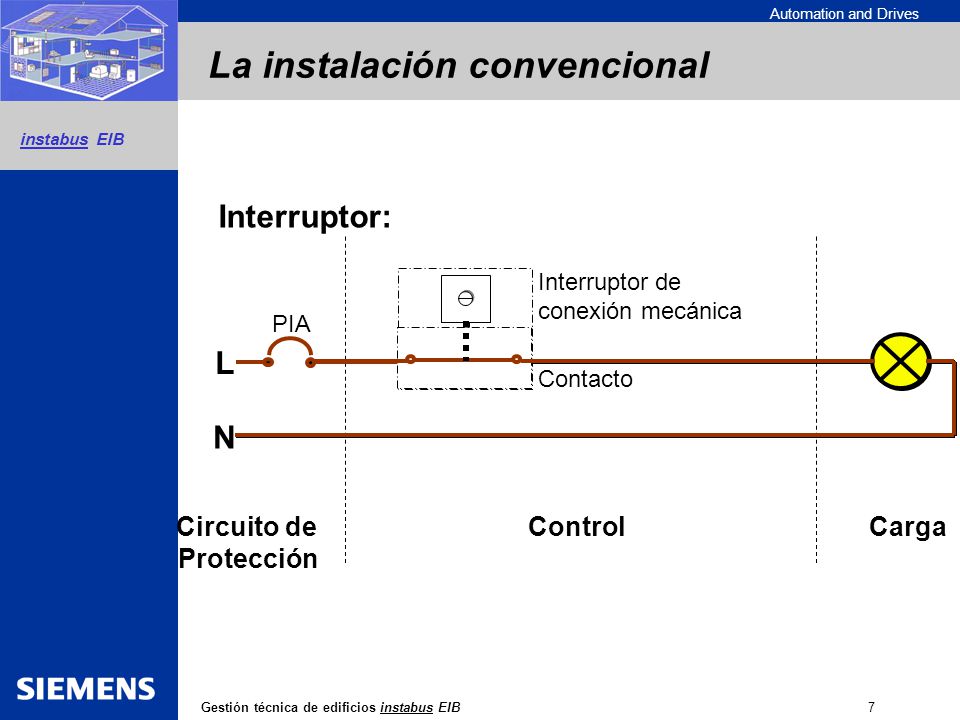 Automation and Drives

La instalación convencional

instabus EIB

Interruptor:

Interruptor de conexión mecánica

PIA

L

Contacto

N

Circuito de Protección

Control

Carga

SIEMENS

Gestión técnica de edificios instabus EIB

7